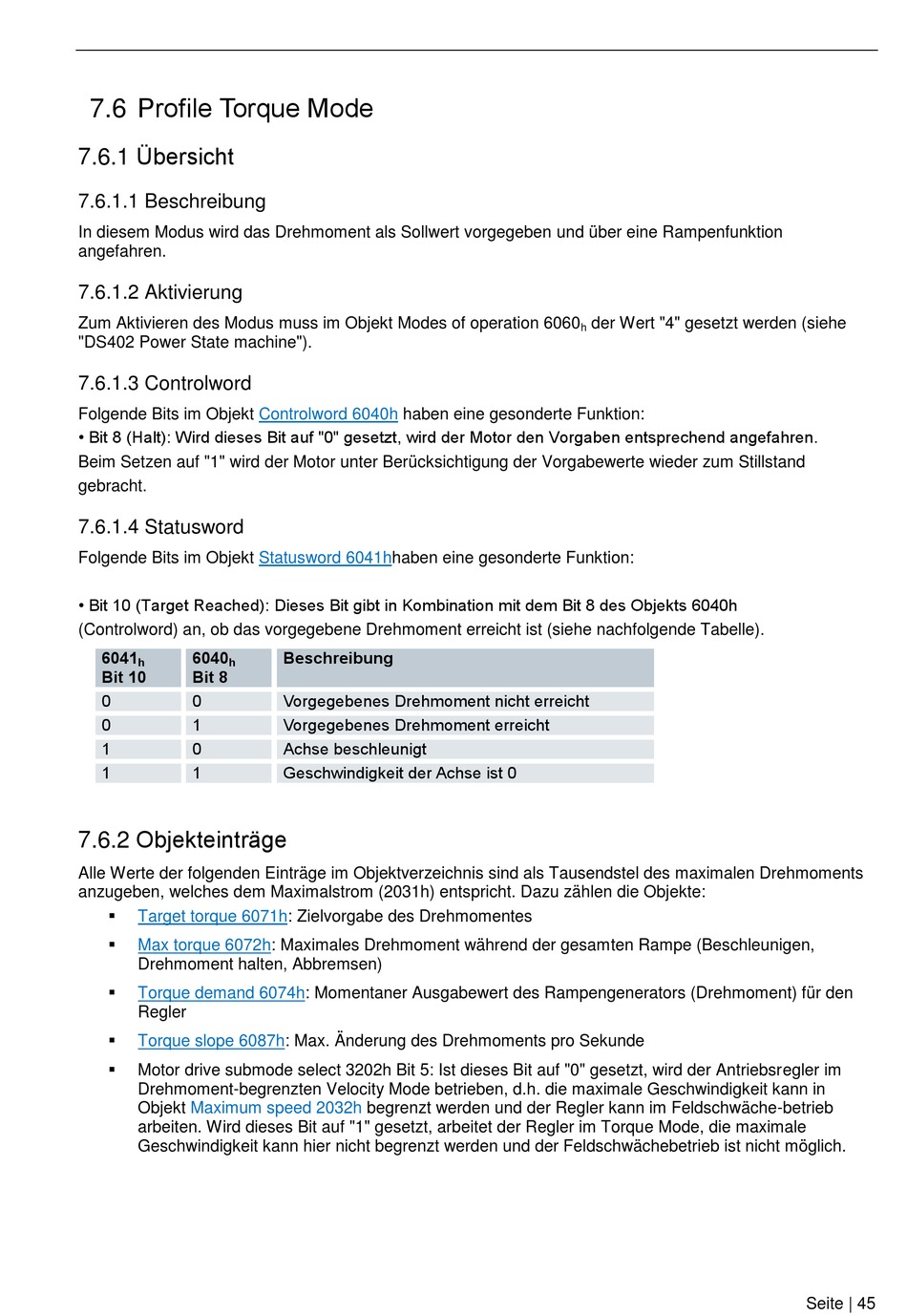 7.6 Profile Torque Mode

7.6.1 Übersicht

7.6.1.1 Beschreibung

In diesem Modus wird das Drehmoment als Sollwert vorgegeben und über eine Rampenfunktion angefahren.

7.6.1.2 Aktivierung

Zum Aktivieren des Modus muss im Objekt Modes of operation $6060_h$ der Wert "4" gesetzt werden (siehe "DS402 Power State machine").

7.6.1.3 Controlword

Folgende Bits im Objekt Controlword 6040h haben eine gesonderte Funktion:
• Bit 8 (Halt): Wird dieses Bit auf "0" gesetzt, wird der Motor den Vorgaben entsprechend angefahren. Beim Setzen auf "1" wird der Motor unter Berücksichtigung der Vorgabewerte wieder zum Stillstand gebracht.

7.6.1.4 Statusword

Folgende Bits im Objekt Statusword 6041hhaben eine gesonderte Funktion:

• Bit 10 (Target Reached): Dieses Bit gibt in Kombination mit dem Bit 8 des Objekts 6040h (Controlword) an, ob das vorgegebene Drehmoment erreicht ist (siehe nachfolgende Tabelle).

| $6041_h$ Bit 10 | $6040_h$ Bit 8 | Beschreibung |
|---|---|---|
| 0 | 0 | Vorgegebenes Drehmoment nicht erreicht |
| 0 | 1 | Vorgegebenes Drehmoment erreicht |
| 1 | 0 | Achse beschleunigt |
| 1 | 1 | Geschwindigkeit der Achse ist 0 |

7.6.2 Objekteinträge

Alle Werte der folgenden Einträge im Objektverzeichnis sind als Tausendstel des maximalen Drehmoments anzugeben, welches dem Maximalstrom (2031h) entspricht. Dazu zählen die Objekte:

▪ Target torque 6071h: Zielvorgabe des Drehmomentes
▪ Max torque 6072h: Maximales Drehmoment während der gesamten Rampe (Beschleunigen, Drehmoment halten, Abbremsen)
▪ Torque demand 6074h: Momentaner Ausgabewert des Rampengenerators (Drehmoment) für den Regler
▪ Torque slope 6087h: Max. Änderung des Drehmoments pro Sekunde
▪ Motor drive submode select 3202h Bit 5: Ist dieses Bit auf "0" gesetzt, wird der Antriebsregler im Drehmoment-begrenzten Velocity Mode betrieben, d.h. die maximale Geschwindigkeit kann in Objekt Maximum speed 2032h begrenzt werden und der Regler kann im Feldschwäche-betrieb arbeiten. Wird dieses Bit auf "1" gesetzt, arbeitet der Regler im Torque Mode, die maximale Geschwindigkeit kann hier nicht begrenzt werden und der Feldschwächebetrieb ist nicht möglich.

Seite | 45